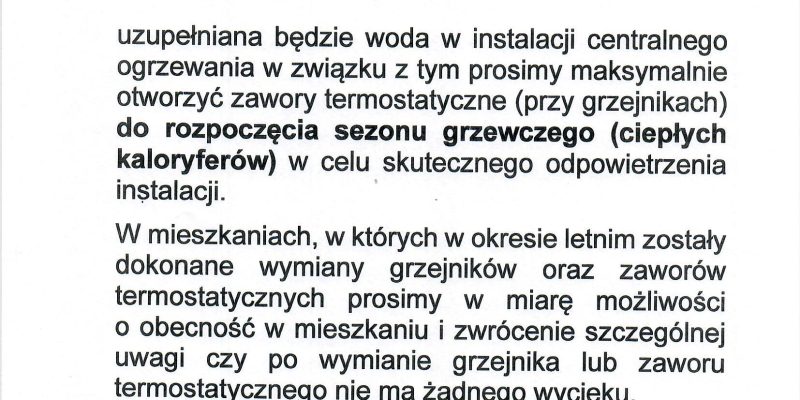 uzupełniana będzie woda w instalacji centralnego ogrzewania w związku z tym prosimy maksymalnie otworzyć zawory termostatyczne (przy grzejnikach) do rozpoczęcia sezonu grzewczego (ciepłych kaloryferów) w celu skutecznego odpowietrzenia instalacji.

W mieszkaniach, w których w okresie letnim zostały dokonane wymiany grzejników oraz zaworów termostatycznych prosimy w miarę możliwości o obecność w mieszkaniu i zwrócenie szczególnej uwagi czy po wymianie grzejnika lub zaworu termostatycznego nie ma żadnego wycieku.